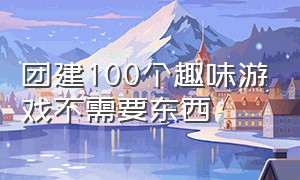 团建100个趣味游戏不需要东西